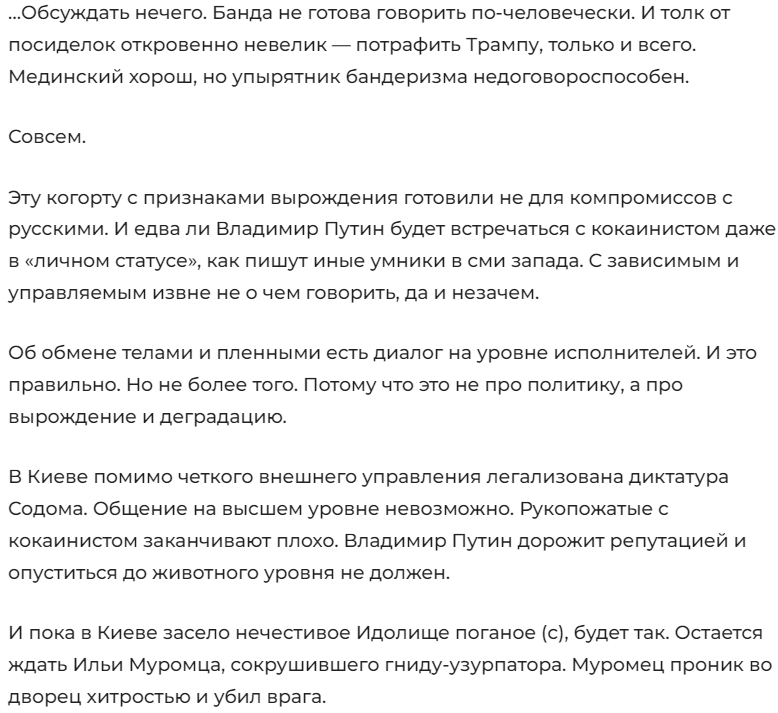 ...Обсуждать нечего. Банда не готова говорить по-человечески. И толк от посиделок откровенно невелик — потрафить Трампу, только и всего. Мединский хорош, но упырятник бандеризма недоговороспособен.

Совсем.

Эту когорту с признаками вырождения готовили не для компромиссов с русскими. И едва ли Владимир Путин будет встречаться с кокаинистом даже в «личном статусе», как пишут иные умники в сми запада. С зависимым и управляемым извне не о чем говорить, да и незачем.

Об обмене телами и пленными есть диалог на уровне исполнителей. И это правильно. Но не более того. Потому что это не про политику, а про вырождение и деградацию.

В Киеве помимо четкого внешнего управления легализована диктатура Содома. Общение на высшем уровне невозможно. Рукопожатые с кокаинистом заканчивают плохо. Владимир Путин дорожит репутацией и опуститься до животного уровня не должен.

И пока в Киеве засело нечестивое Идолище поганое (с), будет так. Остается ждать Ильи Муромца, сокрушившего гниду-узурпатора. Муромец проник во дворец хитростью и убил врага.